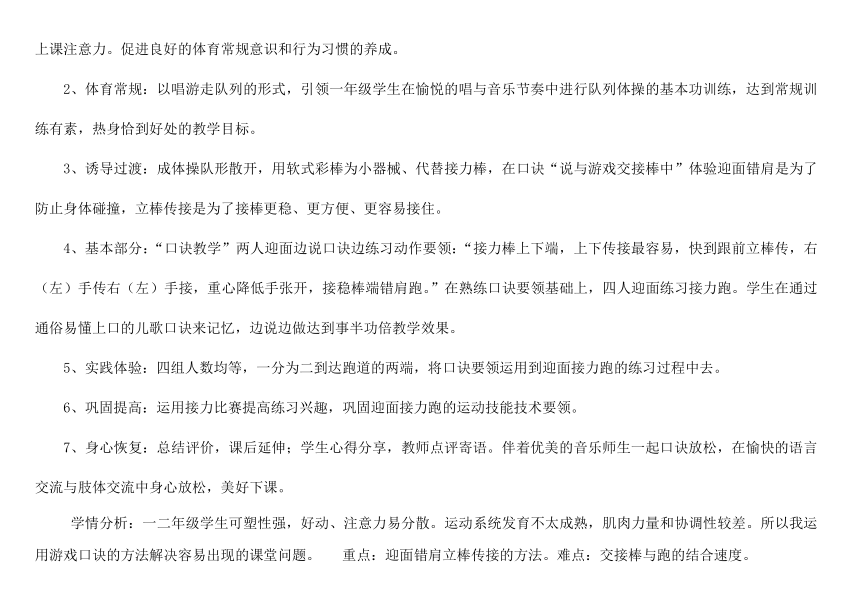 上课注意力。促进良好的体育常规意识和行为习惯的养成。

2、体育常规：以唱游走队列的形式，引领一年级学生在愉悦的唱与音乐节奏中进行队列体操的基本功训练，达到常规训练有素，热身恰到好处的教学目标。

3、诱导过渡：成体操队形散开，用软式彩棒为小器械、代替接力棒，在口诀“说与游戏交接棒中”体验迎面错肩是为了防止身体碰撞，立棒传接是为了接棒更稳、更方便、更容易接住。

4、基本部分：“口诀教学”两人迎面边说口诀边练习动作要领：“接力棒上下端，上下传接最容易，快到跟前立棒传，右（左）手传右（左）手接，重心降低手张开，接稳棒端错肩跑。”在熟练口诀要领基础上，四人迎面练习接力跑。学生在通过通俗易懂上口的儿歌口诀来记忆，边说边做达到事半功倍教学效果。

5、实践体验：四组人数均等，一分为二到达跑道的两端，将口诀要领运用到迎面接力跑的练习过程中去。

6、巩固提高：运用接力比赛提高练习兴趣，巩固迎面接力跑的运动技能技术要领。

7、身心恢复：总结评价，课后延伸；学生心得分享，教师点评寄语。伴着优美的音乐师生一起口诀放松，在愉快的语言交流与肢体交流中身心放松，美好下课。

学情分析：一二年级学生可塑性强，好动、注意力易分散。运动系统发育不太成熟，肌肉力量和协调性较差。所以我运用游戏口诀的方法解决容易出现的课堂问题。　重点：迎面错肩立棒传接的方法。难点：交接棒与跑的结合速度。